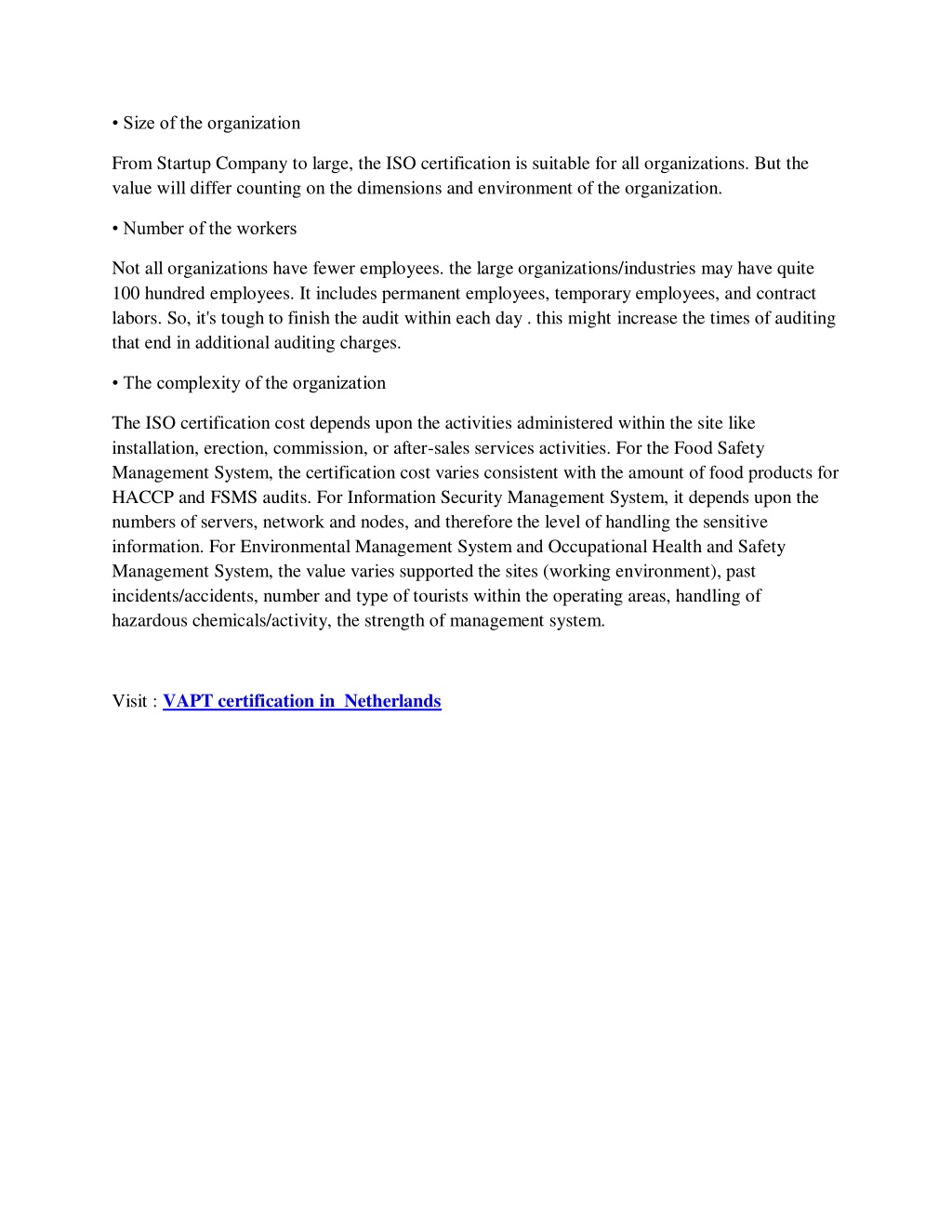 • Size of the organization

From Startup Company to large, the ISO certification is suitable for all organizations. But the value will differ counting on the dimensions and environment of the organization.

• Number of the workers

Not all organizations have fewer employees. the large organizations/industries may have quite 100 hundred employees. It includes permanent employees, temporary employees, and contract labors. So, it's tough to finish the audit within each day . this might increase the times of auditing that end in additional auditing charges.

• The complexity of the organization

The ISO certification cost depends upon the activities administered within the site like installation, erection, commission, or after-sales services activities. For the Food Safety Management System, the certification cost varies consistent with the amount of food products for HACCP and FSMS audits. For Information Security Management System, it depends upon the numbers of servers, network and nodes, and therefore the level of handling the sensitive information. For Environmental Management System and Occupational Health and Safety Management System, the value varies supported the sites (working environment), past incidents/accidents, number and type of tourists within the operating areas, handling of hazardous chemicals/activity, the strength of management system.

Visit : VAPT certification in Netherlands